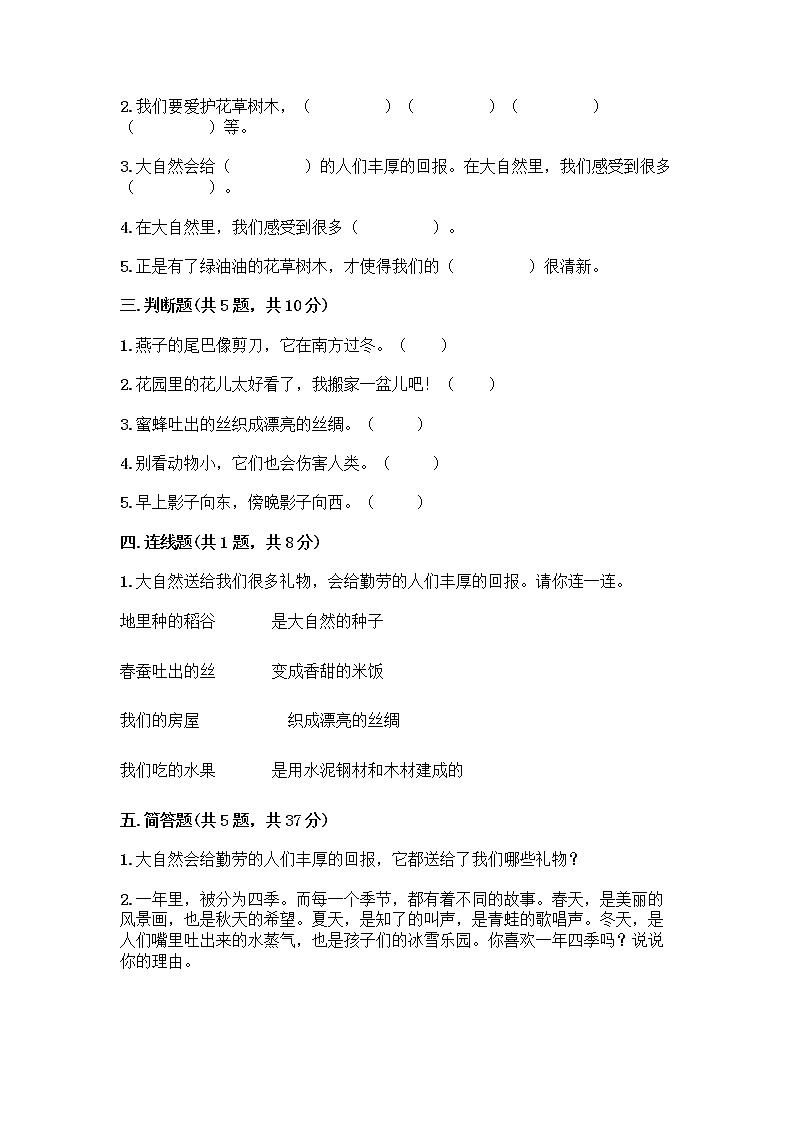 2.我们要爱护花草树木，（　　　　）（　　　　）（　　　　）（　　　　）等。

3.大自然会给（　　　　）的人们丰厚的回报。在大自然里，我们感受到很多（　　　　）。

4.在大自然里，我们感受到很多（　　　　）。

5.正是有了绿油油的花草树木，才使得我们的（　　　　）很清新。

三.判断题(共5题，共10分)

1.燕子的尾巴像剪刀，它在南方过冬。（　　）

2.花园里的花儿太好看了，我搬家一盆儿吧！（　　）

3.蜜蜂吐出的丝织成漂亮的丝绸。（　　）

4.别看动物小，它们也会伤害人类。（　　）

5.早上影子向东，傍晚影子向西。（　　）

四.连线题(共1题，共8分)

1.大自然送给我们很多礼物，会给勤劳的人们丰厚的回报。请你连一连。

地里种的稻谷　　是大自然的种子

春蚕吐出的丝　　变成香甜的米饭

我们的房屋　　织成漂亮的丝绸

我们吃的水果　　是用水泥钢材和木材建成的

五.简答题(共5题，共37分)

1.大自然会给勤劳的人们丰厚的回报，它都送给了我们哪些礼物？

2.一年里，被分为四季。而每一个季节，都有着不同的故事。春天，是美丽的风景画，也是秋天的希望。夏天，是知了的叫声，是青蛙的歌唱声。冬天，是人们嘴里吐出来的水蒸气，也是孩子们的冰雪乐园。你喜欢一年四季吗？说说你的理由。